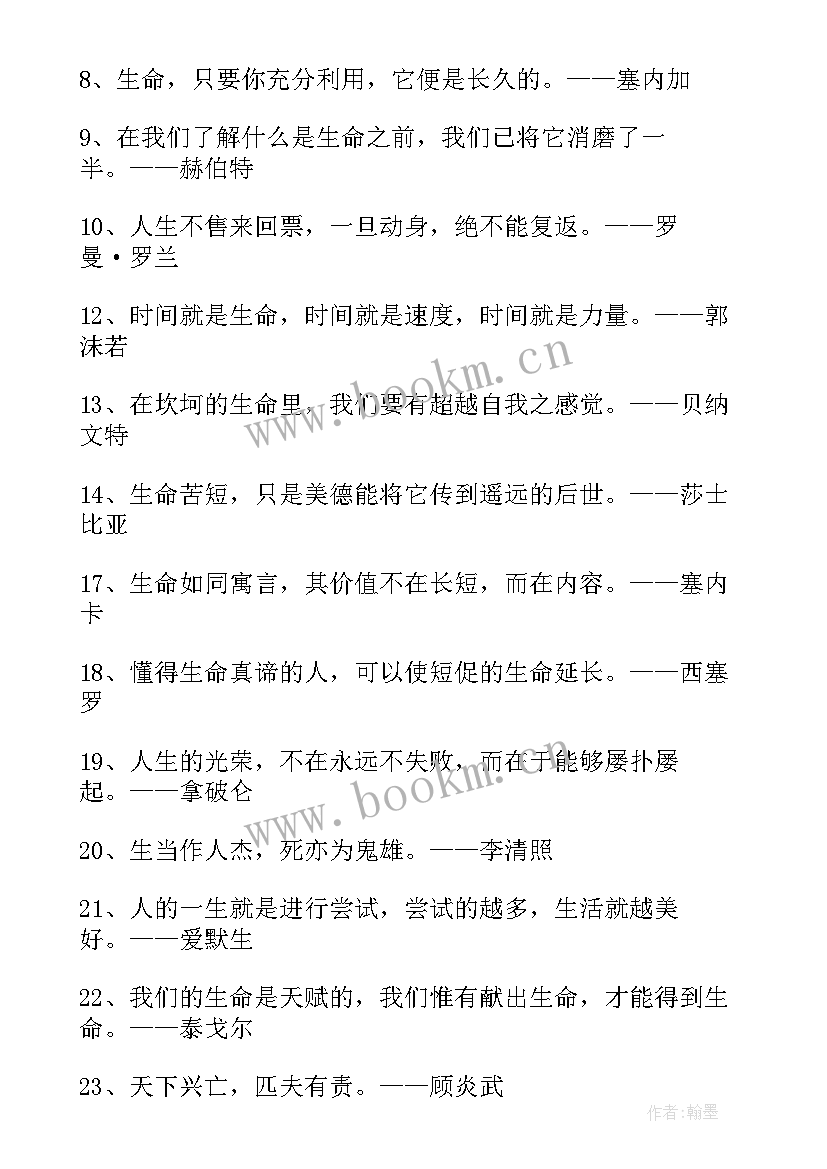 8、生命，只要你充分利用，它便是长久的。——塞内加

9、在我们了解什么是生命之前，我们已将它消磨了一半。——赫伯特

10、人生不售来回票，一旦动身，绝不能复返。——罗曼·罗兰

12、时间就是生命，时间就是速度，时间就是力量。——郭沫若

13、在坎坷的生命里，我们要有超越自我之感觉。——贝纳文特

14、生命苦短，只是美德能将它传到遥远的后世。——莎士比亚

17、生命如同寓言，其价值不在长短，而在内容。——塞内卡

18、懂得生命真谛的人，可以使短促的生命延长。——西塞罗

19、人生的光荣，不在永远不失败，而在于能够屡扑屡起。——拿破仑

20、生当作人杰，死亦为鬼雄。——李清照

21、人的一生就是进行尝试，尝试的越多，生活就越美好。——爱默生

22、我们的生命是天赋的，我们惟有献出生命，才能得到生命。——泰戈尔

23、天下兴亡，匹夫有责。——顾炎武

www.bookm.cn

www.bookm.cn

作者:翰墨